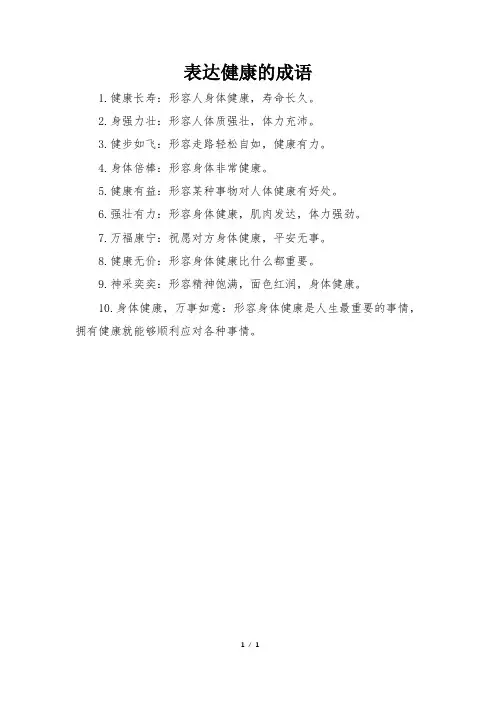 表达健康的成语

1.健康长寿：形容人身体健康，寿命长久。

2.身强力壮：形容人体质强壮，体力充沛。

3.健步如飞：形容走路轻松自如，健康有力。

4.身体倍棒：形容身体非常健康。

5.健康有益：形容某种事物对人体健康有好处。

6.强壮有力：形容身体健康，肌肉发达，体力强劲。

7.万福康宁：祝愿对方身体健康，平安无事。

8.健康无价：形容身体健康比什么都重要。

9.神采奕奕：形容精神饱满，面色红润，身体健康。

10.身体健康，万事如意：形容身体健康是人生最重要的事情，拥有健康就能够顺利应对各种事情。

1 / 1